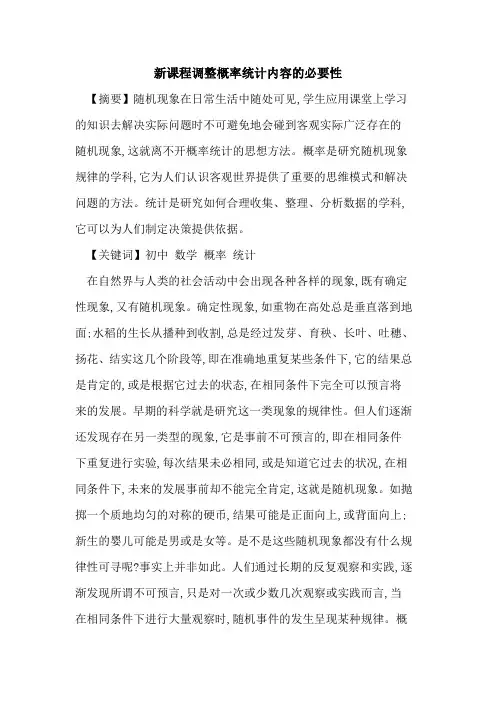 新课程调整概率统计内容的必要性

【摘要】随机现象在日常生活中随处可见，学生应用课堂上学习的知识去解决实际问题时不可避免地会碰到客观实际广泛存在的随机现象，这就离不开概率统计的思想方法。概率是研究随机现象规律的学科，它为人们认识客观世界提供了重要的思维模式和解决问题的方法。统计是研究如何合理收集、整理、分析数据的学科，它可以为人们制定决策提供依据。

【关键词】初中 数学 概率 统计

在自然界与人类的社会活动中会出现各种各样的现象，既有确定性现象，又有随机现象。确定性现象，如重物在高处总是垂直落到地面；水稻的生长从播种到收割，总是经过发芽、育秧、长叶、吐穗、扬花、结实这几个阶段等，即在准确地重复某些条件下，它的结果总是肯定的，或是根据它过去的状态，在相同条件下完全可以预言将来的发展。早期的科学就是研究这一类现象的规律性。但人们逐渐还发现存在另一类型的现象，它是事前不可预言的，即在相同条件下重复进行实验，每次结果未必相同，或是知道它过去的状况，在相同条件下，未来的发展事前却不能完全肯定，这就是随机现象。如抛掷一个质地均匀的对称的硬币，结果可能是正面向上，或背面向上；新生的婴儿可能是男或是女等。是不是这些随机现象都没有什么规律性可寻呢?事实上并非如此。人们通过长期的反复观察和实践，逐渐发现所谓不可预言，只是对一次或少数几次观察或实践而言，当在相同条件下进行大量观察时，随机事件的发生呈现某种规律。概